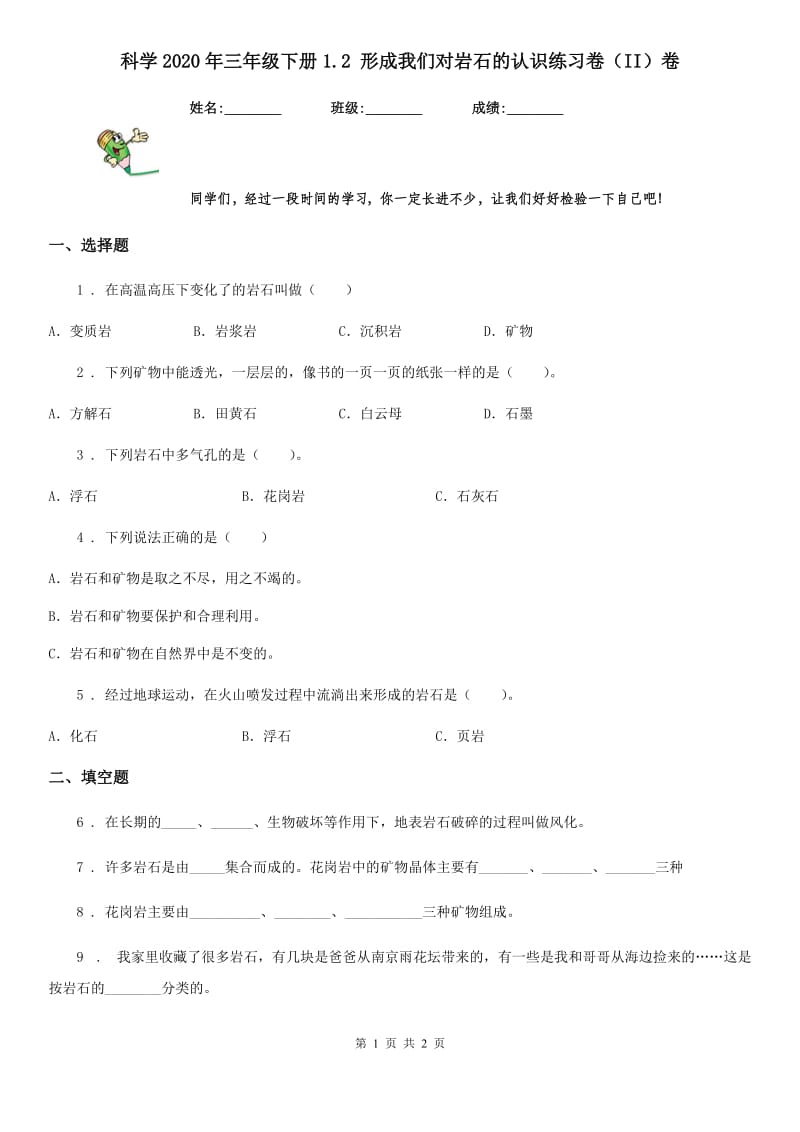 科学2020年三年级下册1.2 形成我们对岩石的认识练习卷（II）卷

姓名:________ 班级:________ 成绩:________

同学们，经过一段时间的学习，你一定长进不少，让我们好好检验一下自己吧!

一、选择题

1 . 在高温高压下变化了的岩石叫做（　　）

A. 变质岩　　B. 岩浆岩　　C. 沉积岩　　D. 矿物

2 . 下列矿物中能透光，一层层的，像书的一页一页的纸张一样的是（　　）。

A. 方解石　　B. 田黄石　　C. 白云母　　D. 石墨

3 . 下列岩石中多气孔的是（　　）。

A. 浮石　　B. 花岗岩　　C. 石灰石

4 . 下列说法正确的是（　　）

A. 岩石和矿物是取之不尽，用之不竭的。

B. 岩石和矿物要保护和合理利用。

C. 岩石和矿物在自然界中是不变的。

5 . 经过地球运动，在火山喷发过程中流淌出来形成的岩石是（　　）。

A. 化石　　B. 浮石　　C. 页岩

二、填空题

6 . 在长期的_____、______、生物破坏等作用下，地表岩石破碎的过程叫做风化。

7 . 许多岩石是由_____集合而成的。花岗岩中的矿物晶体主要有_______、_______、_______三种

8 . 花岗岩主要由__________、________、___________三种矿物组成。

9 . 我家里收藏了很多岩石，有几块是爸爸从南京雨花坛带来的，有一些是我和哥哥从海边捡来的……这是按岩石的________分类的。

第 1 页 共 2 页